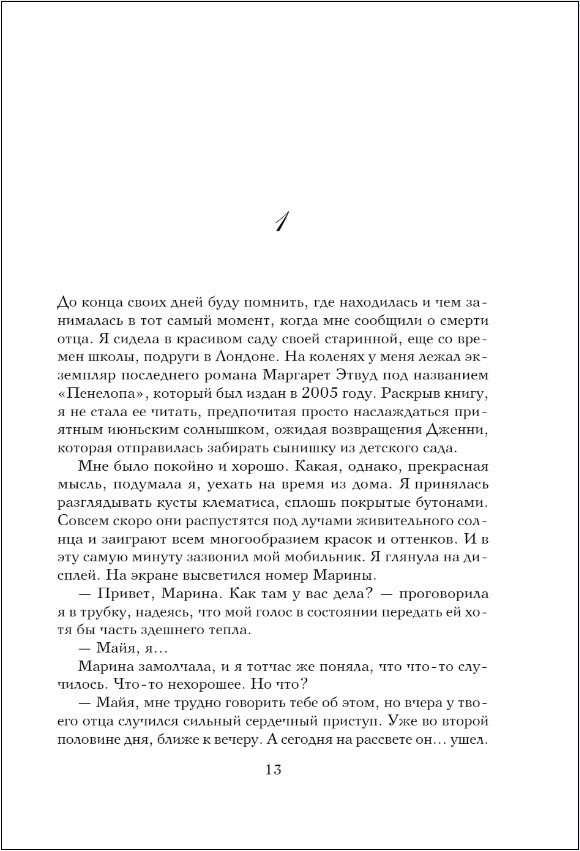 1

До конца своих дней буду помнить, где находилась и чем занималась в тот самый момент, когда мне сообщили о смерти отца. Я сидела в красивом саду своей старинной, еще со времен школы, подруги в Лондоне. На коленях у меня лежал экземпляр последнего романа Маргарет Этвуд под названием «Пенелопа», который был издан в 2005 году. Раскрыв книгу, я не стала ее читать, предпочитая просто наслаждаться приятным июньским солнышком, ожидая возвращения Дженни, которая отправилась забирать сынишку из детского сада.

Мне было покойно и хорошо. Какая, однако, прекрасная мысль, подумала я, уехать на время из дома. Я принялась разглядывать кусты клематиса, сплошь покрытые бутонами. Совсем скоро они распустятся под лучами живительного солнца и заиграют всем многообразием красок и оттенков. И в эту самую минуту зазвонил мой мобильник. Я глянула на дисплей. На экране высветился номер Марины.

— Привет, Марина. Как там у вас дела? — проговорила я в трубку, надеясь, что мой голос в состоянии передать ей хотя бы часть здешнего тепла.

— Майя, я...

Марина замолчала, и я тотчас же поняла, что что-то случилось. Что-то нехорошее. Но что?

— Майя, мне трудно говорить тебе об этом, но вчера у твоего отца случился сильный сердечный приступ. Уже во второй половине дня, ближе к вечеру. А сегодня на рассвете он... ушел.

13